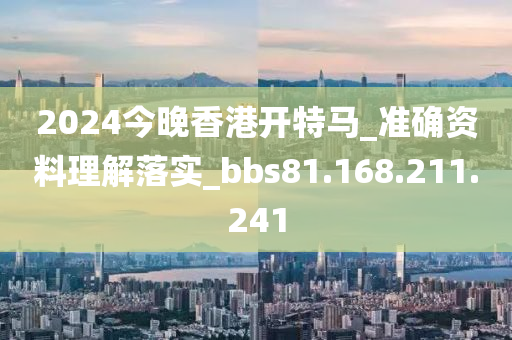 2024今晚香港开特马_准确资料理解落实_bbs81.168.211.241